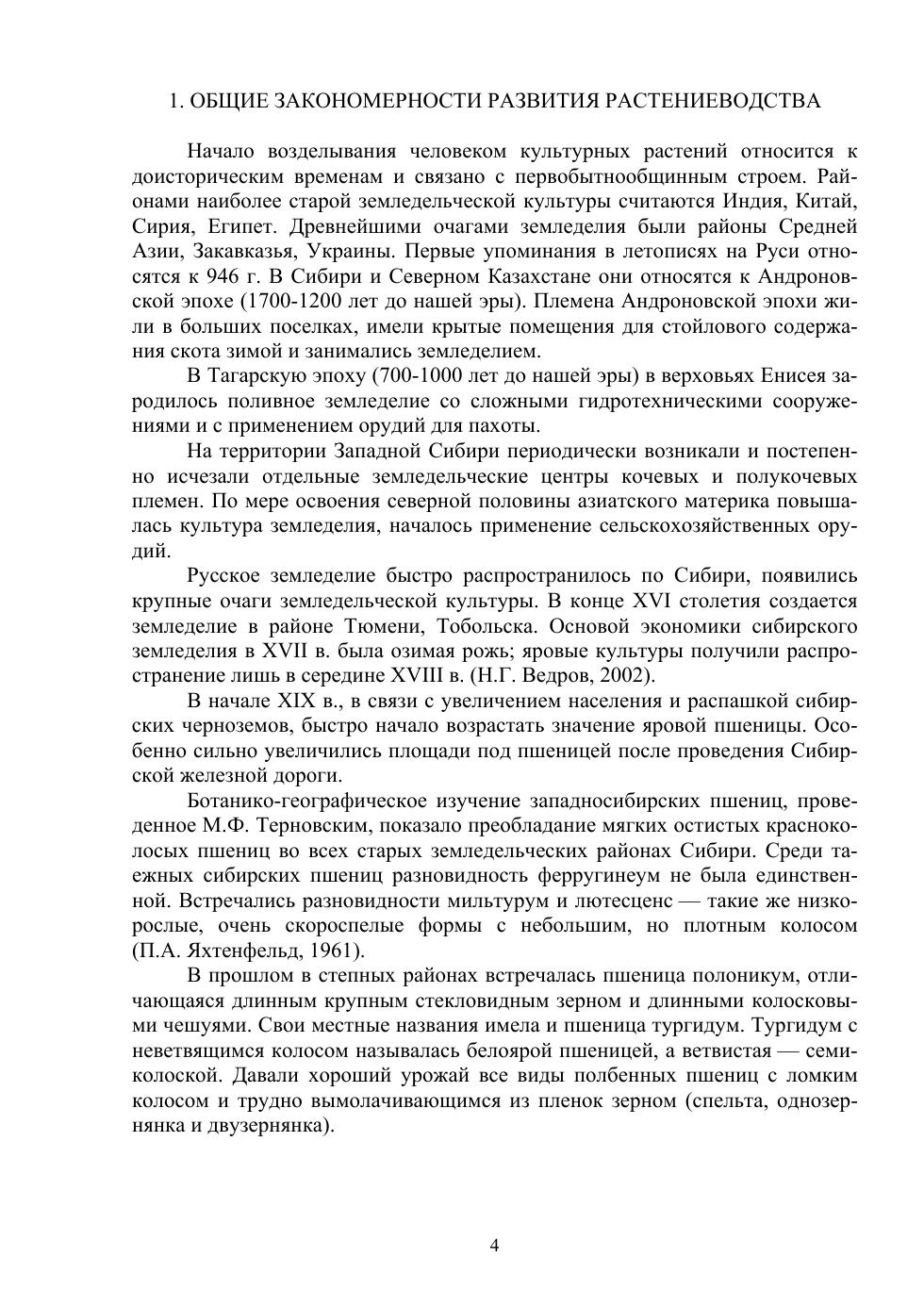 1. ОБЩИЕ ЗАКОНОМЕРНОСТИ РАЗВИТИЯ РАСТЕНИЕВОДСТВА

Начало возделывания человеком культурных растений относится к доисторическим временам и связано с первобытнообщинным строем. Районами наиболее старой земледельческой культуры считаются Индия, Китай, Сирия, Египет. Древнейшими очагами земледелия были районы Средней Азии, Закавказья, Украины. Первые упоминания в летописях на Руси относятся к 946 г. В Сибири и Северном Казахстане они относятся к Андроновской эпохе (1700-1200 лет до нашей эры). Племена Андроновской эпохи жили в больших поселках, имели крытые помещения для стойлового содержания скота зимой и занимались земледелием.

В Тагарскую эпоху (700-1000 лет до нашей эры) в верховьях Енисея зародилось поливное земледелие со сложными гидротехническими сооружениями и с применением орудий для пахоты.

На территории Западной Сибири периодически возникали и постепенно исчезали отдельные земледельческие центры кочевых и полукочевых племен. По мере освоения северной половины азиатского материка повышалась культура земледелия, началось применение сельскохозяйственных орудий.

Русское земледелие быстро распространилось по Сибири, появились крупные очаги земледельческой культуры. В конце XVI столетия создается земледелие в районе Тюмени, Тобольска. Основой экономики сибирского земледелия в XVII в. была озимая рожь; яровые культуры получили распространение лишь в середине XVIII в. (Н.Г. Ведров, 2002).

В начале XIX в., в связи с увеличением населения и распашкой сибирских черноземов, быстро начало возрастать значение яровой пшеницы. Особенно сильно увеличились площади под пшеницей после проведения Сибирской железной дороги.

Ботанико-географическое изучение западносибирских пшениц, проведенное М.Ф. Терновским, показало преобладание мягких остистых красноколосых пшениц во всех старых земледельческих районах Сибири. Среди таежных сибирских пшениц разновидность ферругинеум не была единственной. Встречались разновидности мильтурум и лютесценс — такие же низкорослые, очень скороспелые формы с небольшим, но плотным колосом (П.А. Яхтенфельд, 1961).

В прошлом в степных районах встречалась пшеница полоникум, отличающаяся длинным крупным стекловидным зерном и длинными колосковыми чешуями. Свои местные названия имела и пшеница тургидум. Тургидум с неветвящимся колосом называлась белоярой пшеницей, а ветвистая — семиколоской. Давали хороший урожай все виды полбенных пшениц с ломким колосом и трудно вымолачивающимся из пленок зерном (спельта, однозернянка и двузернянка).

4